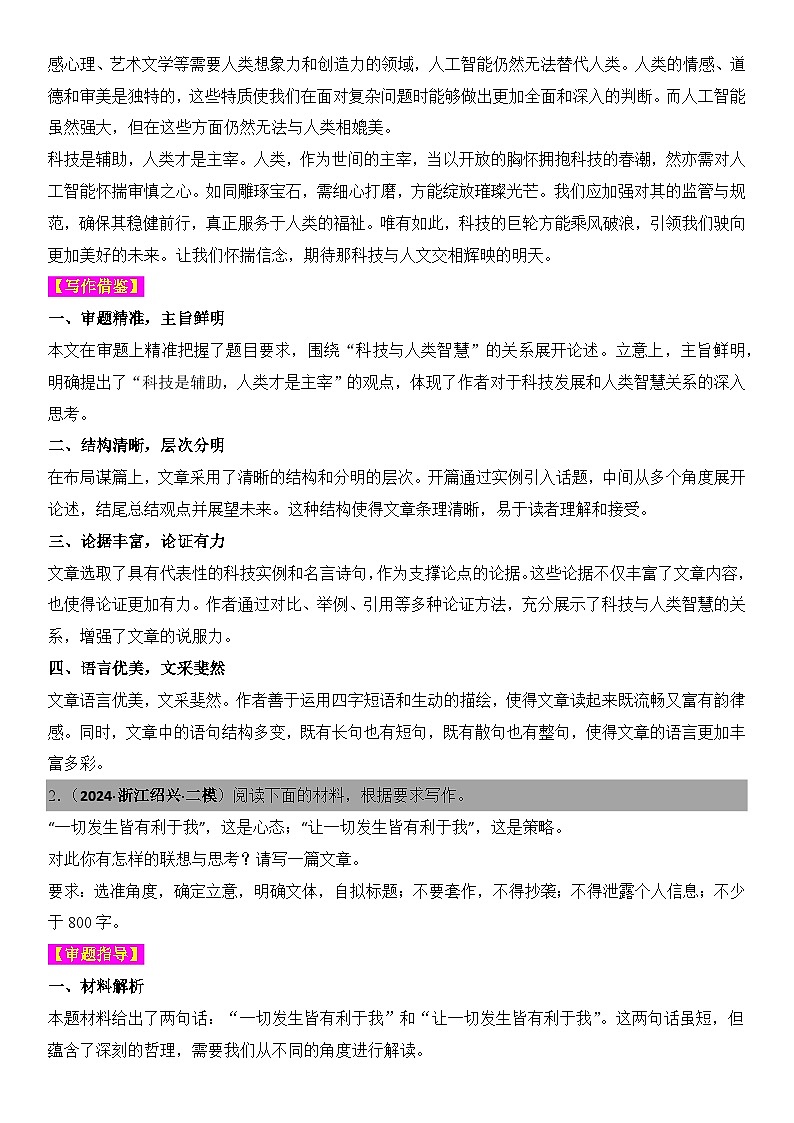 感心理、艺术文学等需要人类想象力和创造力的领域，人工智能仍然无法替代人类。人类的情感、道德和审美是独特的，这些特质使我们在面对复杂问题时能够做出更加全面和深入的判断。而人工智能虽然强大，但在这些方面仍然无法与人类相媲美。

科技是辅助，人类才是主宰。人类，作为世间的主宰，当以开放的胸怀拥抱科技的春潮，然亦需对人工智能怀揣审慎之心。如同雕琢宝石，需细心打磨，方能绽放璀璨光芒。我们应加强对其的监管与规范，确保其稳健前行，真正服务于人类的福祉。唯有如此，科技的巨轮方能乘风破浪，引领我们驶向更加美好的未来。让我们怀揣信念，期待那科技与人文交相辉映的明天。

【写作借鉴】

一、审题精准，主旨鲜明

本文在审题上精准把握了题目要求，围绕“科技与人类智慧”的关系展开论述。立意上，主旨鲜明，明确提出了“科技是辅助，人类才是主宰”的观点，体现了作者对于科技发展和人类智慧关系的深入思考。

二、结构清晰，层次分明

在布局谋篇上，文章采用了清晰的结构和分明的层次。开篇通过实例引入话题，中间从多个角度展开论述，结尾总结观点并展望未来。这种结构使得文章条理清晰，易于读者理解和接受。

三、论据丰富，论证有力

文章选取了具有代表性的科技实例和名言诗句，作为支撑论点的论据。这些论据不仅丰富了文章内容，也使得论证更加有力。作者通过对比、举例、引用等多种论证方法，充分展示了科技与人类智慧的关系，增强了文章的说服力。

四、语言优美，文采斐然

文章语言优美，文采斐然。作者善于运用四字短语和生动的描绘，使得文章读起来既流畅又富有韵律感。同时，文章中的语句结构多变，既有长句也有短句，既有散句也有整句，使得文章的语言更加丰富多彩。

2.（2024·浙江绍兴·二模）阅读下面的材料，根据要求写作。

“一切发生皆有利于我”，这是心态；“让一切发生皆有利于我”，这是策略。

对此你有怎样的联想与思考？请写一篇文章。

要求：选准角度，确定立意，明确文体，自拟标题；不要套作，不得抄袭；不得泄露个人信息；不少于800字。

【审题指导】

一、材料解析

本题材料给出了两句话：“一切发生皆有利于我”和“让一切发生皆有利于我”。这两句话虽短，但蕴含了深刻的哲理，需要我们从不同的角度进行解读。